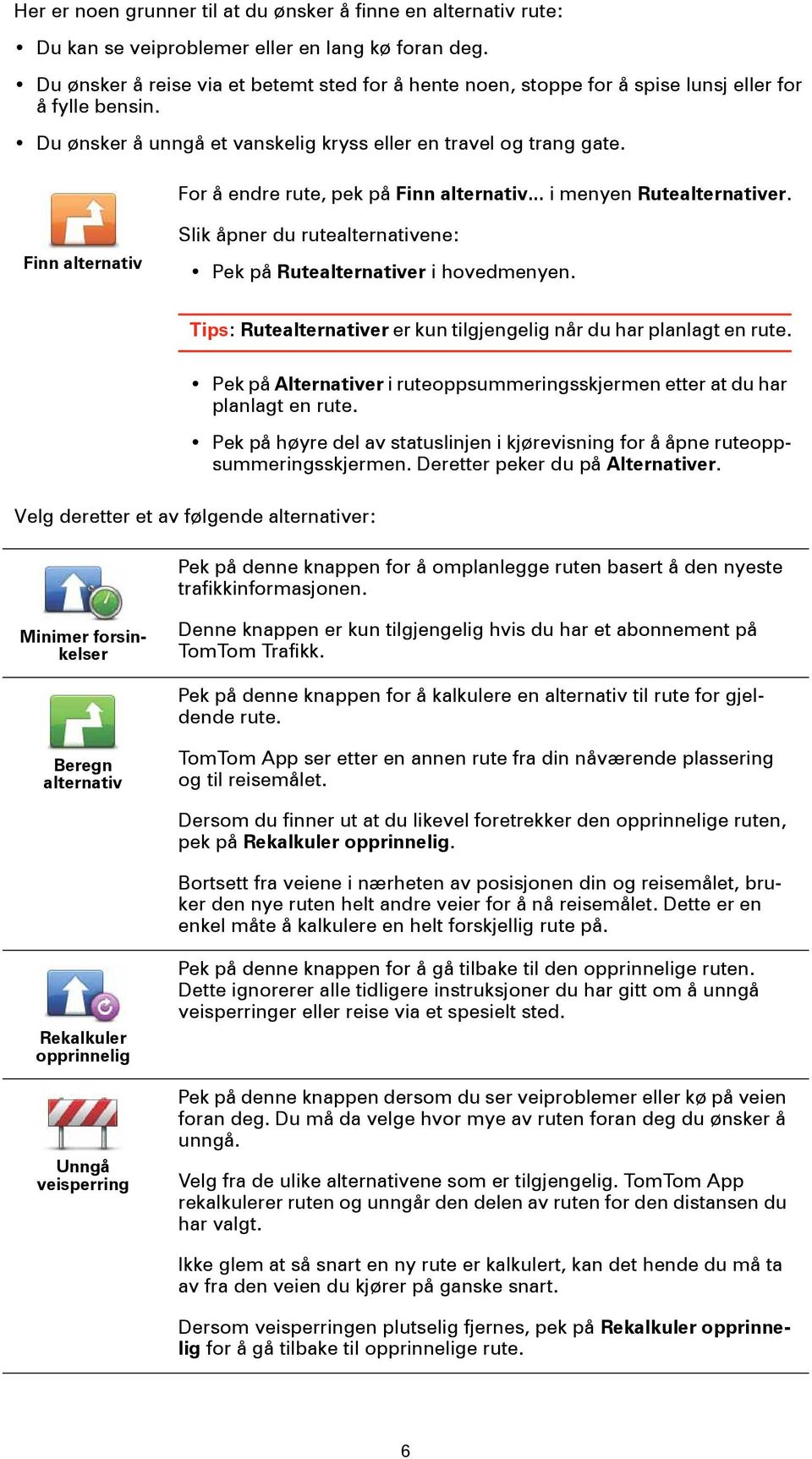 Her er noen grunner til at du ønsker å finne en alternativ rute:

• Du kan se veiproblemer eller en lang kø foran deg.

• Du ønsker å reise via et betemt sted for å hente noen, stoppe for å spise lunsj eller for å fylle bensin.

• Du ønsker å unngå et vanskelig kryss eller en travel og trang gate.

Finn alternativ

For å endre rute, pek på Finn alternativ... i menyen Rutealternativer.

Slik åpner du rutealternativene:

• Pek på Rutealternativer i hovedmenyen.

Tips: Rutealternativer er kun tilgjengelig når du har planlagt en rute.

• Pek på Alternativer i ruteoppsummeringsskjermen etter at du har planlagt en rute.

• Pek på høyre del av statuslinjen i kjørevisning for å åpne ruteoppsummeringsskjermen. Deretter peker du på Alternativer.

Velg deretter et av følgende alternativer:

Minimer forsinkelser

Pek på denne knappen for å omplanlegge ruten basert å den nyeste trafikkinformasjonen.

Denne knappen er kun tilgjengelig hvis du har et abonnement på TomTom Trafikk.

Beregn alternativ

Pek på denne knappen for å kalkulere en alternativ til rute for gjeldende rute.

TomTom App ser etter en annen rute fra din nåværende plassering og til reisemålet.

Dersom du finner ut at du likevel foretrekker den opprinnelige ruten, pek på Rekalkuler opprinnelig.

Bortsett fra veiene i nærheten av posisjonen din og reisemålet, bruker den nye ruten helt andre veier for å nå reisemålet. Dette er en enkel måte å kalkulere en helt forskjellig rute på.

Rekalkuler opprinnelig

Pek på denne knappen for å gå tilbake til den opprinnelige ruten. Dette ignorerer alle tidligere instruksjoner du har gitt om å unngå veisperringer eller reise via et spesielt sted.

Unngå veisperring

Pek på denne knappen dersom du ser veiproblemer eller kø på veien foran deg. Du må da velge hvor mye av ruten foran deg du ønsker å unngå.

Velg fra de ulike alternativene som er tilgjengelig. TomTom App rekalkulerer ruten og unngår den delen av ruten for den distansen du har valgt.

Ikke glem at så snart en ny rute er kalkulert, kan det hende du må ta av fra den veien du kjører på ganske snart.

Dersom veisperringen plutselig fjernes, pek på Rekalkuler opprinnelig for å gå tilbake til opprinnelige rute.

6